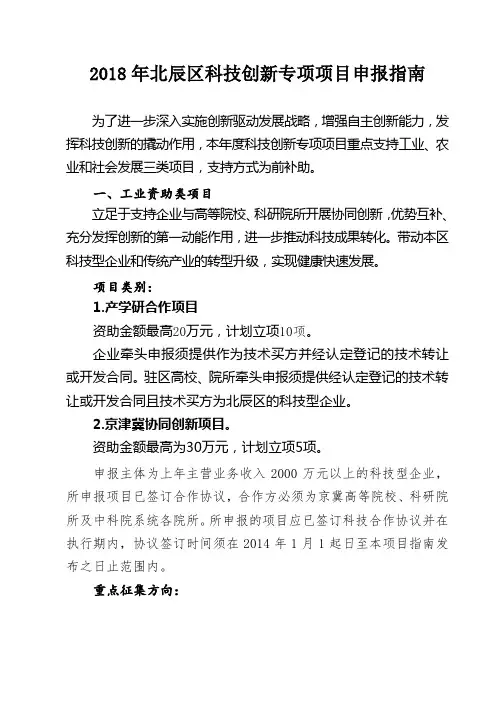 2018 年北辰区科技创新专项项目申报指南

为了进一步深入实施创新驱动发展战略，增强自主创新能力，发挥科技创新的撬动作用，本年度科技创新专项项目重点支持工业、农业和社会发展三类项目，支持方式为前补助。

一、工业资助类项目

立足于支持企业与高等院校、科研院所开展协同创新，优势互补、充分发挥创新的第一动能作用，进一步推动科技成果转化。带动本区科技型企业和传统产业的转型升级，实现健康快速发展。

项目类别：

1.产学研合作项目

资助金额最高20万元，计划立项10项。

企业牵头申报须提供作为技术买方并经认定登记的技术转让或开发合同。驻区高校、院所牵头申报须提供经认定登记的技术转让或开发合同且技术买方为北辰区的科技型企业。

2.京津冀协同创新项目。

资助金额最高为30万元，计划立项5项。

申报主体为上年主营业务收入 2000 万元以上的科技型企业，所申报项目已签订合作协议，合作方必须为京冀高等院校、科研院所及中科院系统各院所。所申报的项目应已签订科技合作协议并在执行期内，协议签订时间须在 2014 年 1 月 1 起日至本项目指南发布之日止范围内。

重点征集方向：